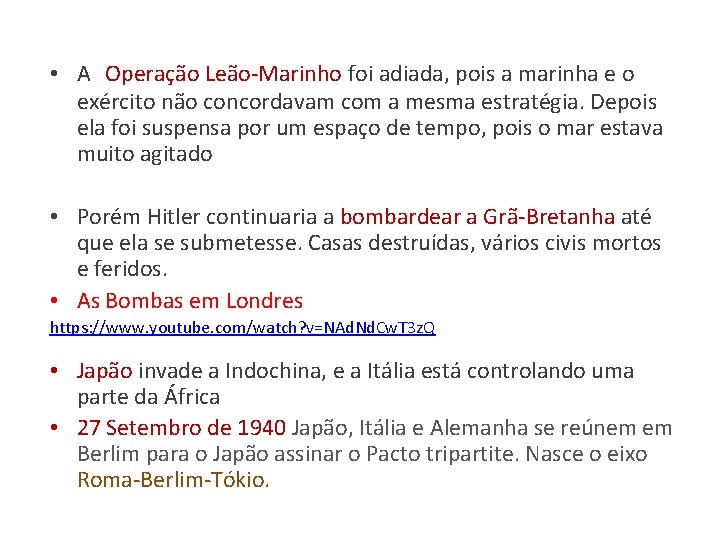 • A  Operação Leão-Marinho foi adiada, pois a marinha e o exército não concordavam com a mesma estratégia. Depois ela foi suspensa por um espaço de tempo, pois o mar estava muito agitado

• Porém Hitler continuaria a bombardear a Grã-Bretanha até que ela se submetesse. Casas destruídas, vários civis mortos e feridos.

• As Bombas em Londres

https://www.youtube.com/watch?v=NAdNdCwT3zQ

• Japão invade a Indochina, e a Itália está controlando uma parte da África

• 27 Setembro de 1940 Japão, Itália e Alemanha se reúnem em Berlim para o Japão assinar o Pacto tripartite. Nasce o eixo Roma-Berlim-Tókio.